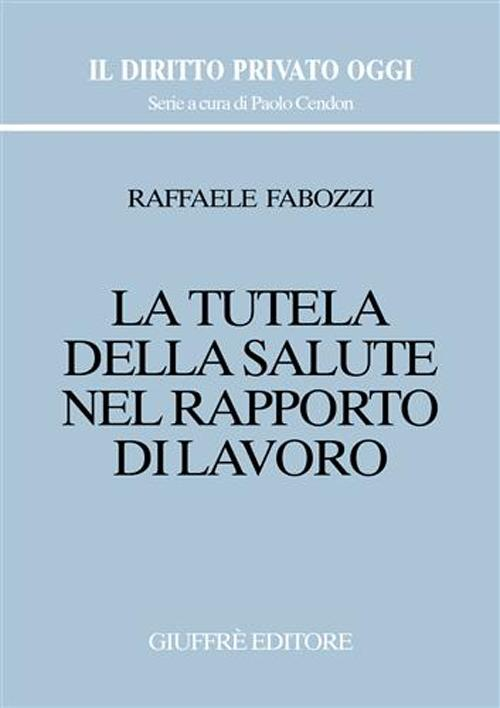 IL DIRITTO PRIVATO OGGI
Serie a cura di Paolo Cendon

RAFFAELE FABOZZI

LA TUTELA DELLA SALUTE NEL RAPPORTO DI LAVORO

GIUFFRÈ EDITORE